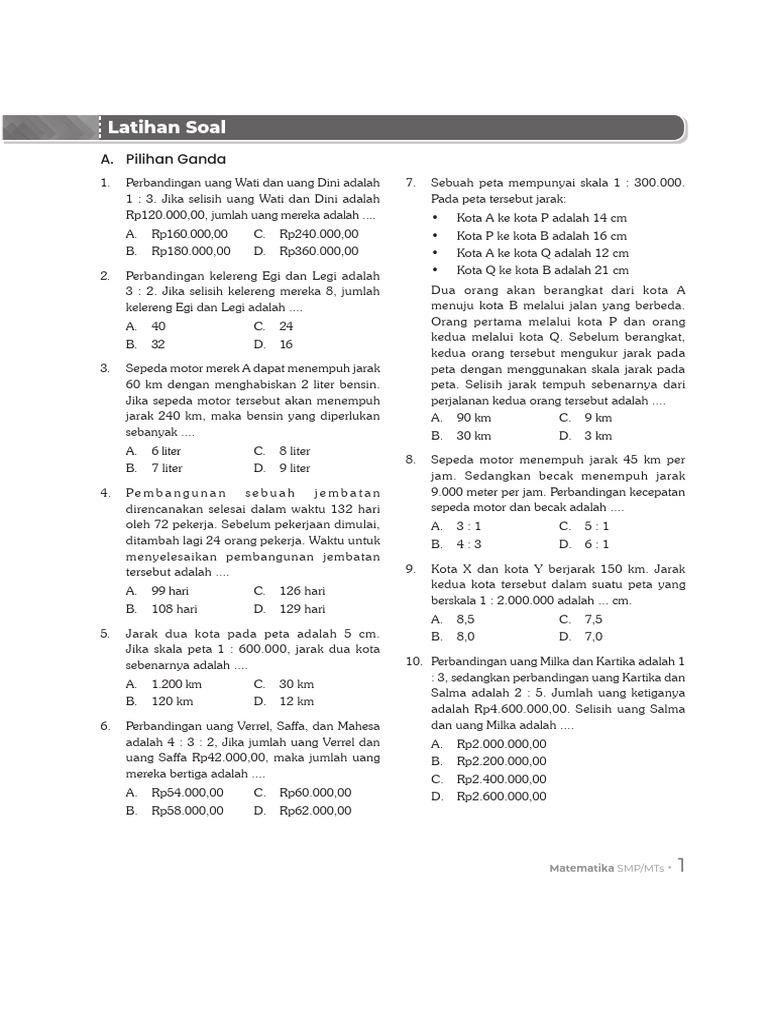 Latihan Soal

A. Pilihan Ganda

1. Perbandingan uang Wati dan uang Dini adalah 1 : 3. Jika selisih uang Wati dan Dini adalah Rp120.000,00, jumlah uang mereka adalah ....
A. Rp160.000,00 C. Rp240.000,00
B. Rp180.000,00 D. Rp360.000,00

2. Perbandingan kelereng Egi dan Legi adalah 3 : 2. Jika selisih kelereng mereka 8, jumlah kelereng Egi dan Legi adalah ....
A. 40 C. 24
B. 32 D. 16

3. Sepeda motor merek A dapat menempuh jarak 60 km dengan menghabiskan 2 liter bensin. Jika sepeda motor tersebut akan menempuh jarak 240 km, maka bensin yang diperlukan sebanyak ....
A. 6 liter C. 8 liter
B. 7 liter D. 9 liter

4. Pembangunan sebuah jembatan direncanakan selesai dalam waktu 132 hari oleh 72 pekerja. Sebelum pekerjaan dimulai, ditambah lagi 24 orang pekerja. Waktu untuk menyelesaikan pembangunan jembatan tersebut adalah ....
A. 99 hari C. 126 hari
B. 108 hari D. 129 hari

5. Jarak dua kota pada peta adalah 5 cm. Jika skala peta 1 : 600.000, jarak dua kota sebenarnya adalah ....
A. 1.200 km C. 30 km
B. 120 km D. 12 km

6. Perbandingan uang Verrel, Saffa, dan Mahesa adalah 4 : 3 : 2, Jika jumlah uang Verrel dan uang Saffa Rp42.000,00, maka jumlah uang mereka bertiga adalah ....
A. Rp54.000,00 C. Rp60.000,00
B. Rp58.000,00 D. Rp62.000,00

7. Sebuah peta mempunyai skala 1 : 300.000. Pada peta tersebut jarak:
• Kota A ke kota P adalah 14 cm
• Kota P ke kota B adalah 16 cm
• Kota A ke kota Q adalah 12 cm
• Kota Q ke kota B adalah 21 cm
Dua orang akan berangkat dari kota A menuju kota B melalui jalan yang berbeda. Orang pertama melalui kota P dan orang kedua melalui kota Q. Sebelum berangkat, kedua orang tersebut mengukur jarak pada peta dengan menggunakan skala jarak pada peta. Selisih jarak tempuh sebenarnya dari perjalanan kedua orang tersebut adalah ....
A. 90 km C. 9 km
B. 30 km D. 3 km

8. Sepeda motor menempuh jarak 45 km per jam. Sedangkan becak menempuh jarak 9.000 meter per jam. Perbandingan kecepatan sepeda motor dan becak adalah ....
A. 3 : 1 C. 5 : 1
B. 4 : 3 D. 6 : 1

9. Kota X dan kota Y berjarak 150 km. Jarak kedua kota tersebut dalam suatu peta yang berskala 1 : 2.000.000 adalah ... cm.
A. 8,5 C. 7,5
B. 8,0 D. 7,0

10. Perbandingan uang Milka dan Kartika adalah 1 : 3, sedangkan perbandingan uang Kartika dan Salma adalah 2 : 5. Jumlah uang ketiganya adalah Rp4.600.000,00. Selisih uang Salma dan uang Milka adalah ....
A. Rp2.000.000,00
B. Rp2.200.000,00
C. Rp2.400.000,00
D. Rp2.600.000,00

Matematika SMP/MTs • 1